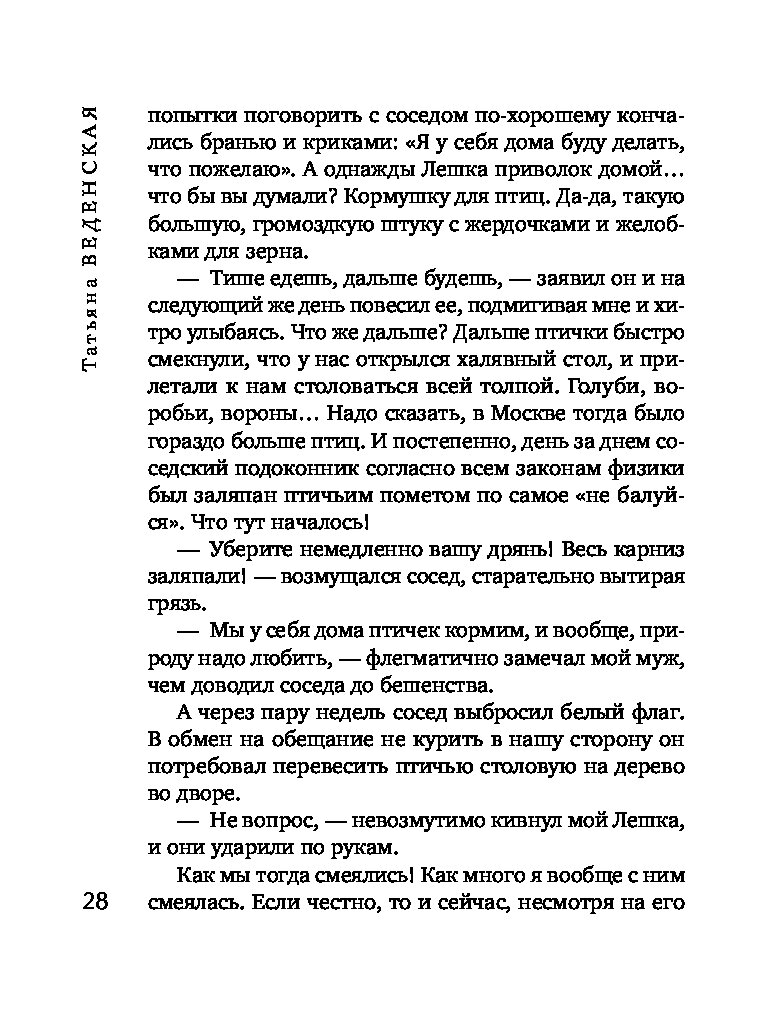 Татьяна ВЕДЕНСКАЯ

попытки поговорить с соседом по-хорошему кончались бранью и криками: «Я у себя дома буду делать, что пожелаю». А однажды Лешка приволок домой… что бы вы думали? Кормушку для птиц. Да-да, такую большую, громоздкую штуку с жердочками и желобками для зерна.

— Тише едешь, дальше будешь, — заявил он и на следующий же день повесил ее, подмигивая мне и хитро улыбаясь. Что же дальше? Дальше птички быстро смекнули, что у нас открылся халявный стол, и прилетали к нам столоваться всей толпой. Голуби, воробьи, вороны… Надо сказать, в Москве тогда было гораздо больше птиц. И постепенно, день за днем соседский подоконник согласно всем законам физики был заляпан птичьим пометом по самое «не балуйся». Что тут началось!

— Уберите немедленно вашу дрянь! Весь карниз заляпали! — возмущался сосед, старательно вытирая грязь.

— Мы у себя дома птичек кормим, и вообще, природу надо любить, — флегматично замечал мой муж, чем доводил соседа до бешенства.

А через пару недель сосед выбросил белый флаг. В обмен на обещание не курить в нашу сторону он потребовал перевесить птичью столовую на дерево во дворе.

— Не вопрос, — невозмутимо кивнул мой Лешка, и они ударили по рукам.

Как мы тогда смеялись! Как много я вообще с ним смеялась. Если честно, то и сейчас, несмотря на его

28